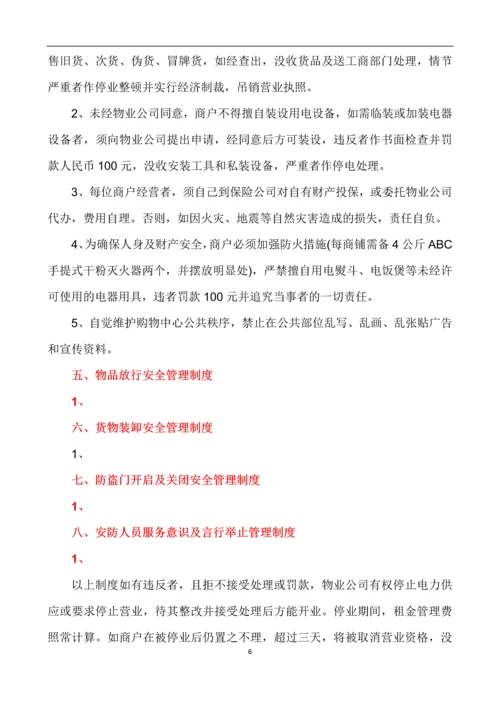 售旧货、次货、伪货、冒牌货，如经查出，没收货品及送工商部门处理，情节严重者作停业整顿并实行经济制裁，吊销营业执照。

2、未经物业公司同意，商户不得擅自装设用电设备，如需临装或加装电器设备者，须向物业公司提出申请，经同意后方可装设，违反者作书面检查并罚款人民币100元，没收安装工具和私装设备，严重者作停电处理。

3、每位商户经营者，须自己到保险公司对自有财产投保，或委托物业公司代办，费用自理。否则，如因火灾、地震等自然灾害造成的损失，责任自负。

4、为确保人身及财产安全，商户必须加强防火措施(每商铺需备4公斤ABC手提式干粉灭火器两个，并摆放明显处)，严禁擅自用电熨斗、电饭煲等未经许可使用的电器用具，违者罚款100元并追究当事者的一切责任。

5、自觉维护购物中心公共秩序，禁止在公共部位乱写、乱画、乱张贴广告和宣传资料。

五、物品放行安全管理制度

1、

六、货物装卸安全管理制度

1、

七、防盗门开启及关闭安全管理制度

1、

八、安防人员服务意识及言行举止管理制度

1、

以上制度如有违反者，且拒不接受处理或罚款，物业公司有权停止电力供应或要求停止营业，待其整改并接受处理后方能开业。停业期间，租金管理费照常计算。如商户在被停业后仍置之不理，超过三天，将被取消营业资格，没

6